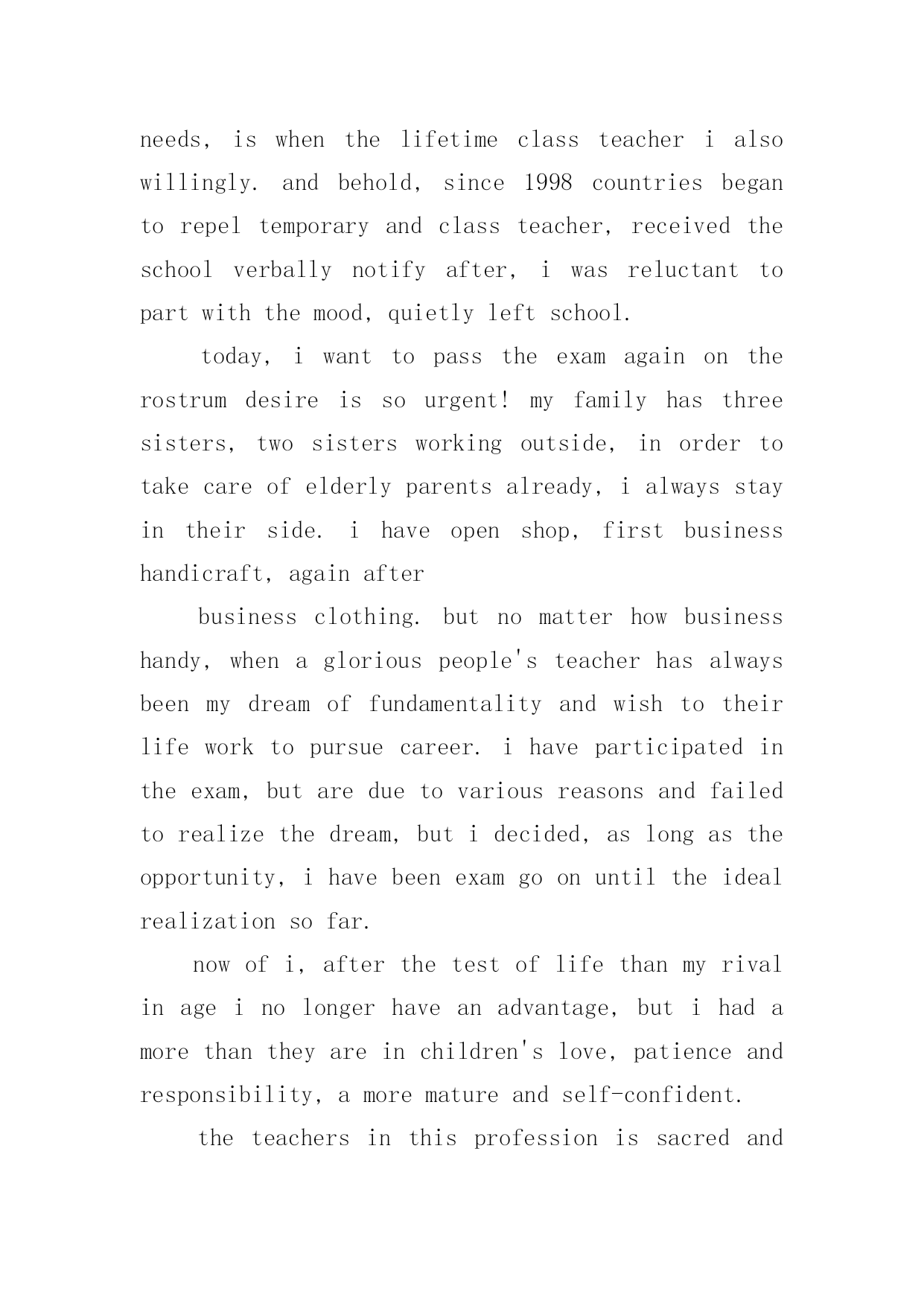 needs, is when the lifetime class teacher i also willingly. and behold, since 1998 countries began to repel temporary and class teacher, received the school verbally notify after, i was reluctant to part with the mood, quietly left school.

today, i want to pass the exam again on the rostrum desire is so urgent! my family has three sisters, two sisters working outside, in order to take care of elderly parents already, i always stay in their side. i have open shop, first business handicraft, again after

business clothing. but no matter how business handy, when a glorious people's teacher has always been my dream of fundamentality and wish to their life work to pursue career. i have participated in the exam, but are due to various reasons and failed to realize the dream, but i decided, as long as the opportunity, i have been exam go on until the ideal realization so far.

now of i, after the test of life than my rival in age i no longer have an advantage, but i had a more than they are in children's love, patience and responsibility, a more mature and self-confident.

the teachers in this profession is sacred and